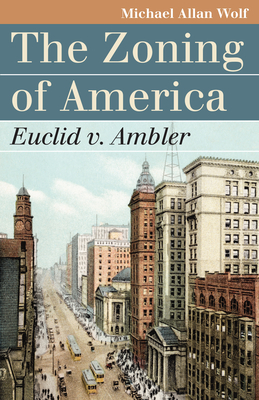 Michael Allan Wolf

The Zoning of America

Euclid v. Ambler